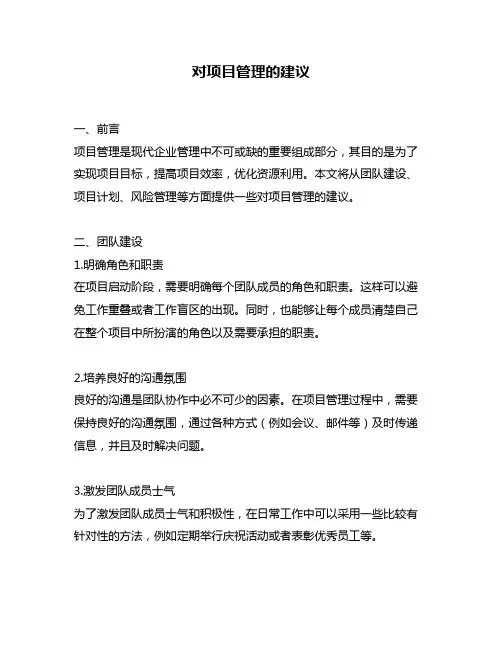 对项目管理的建议

一、前言
项目管理是现代企业管理中不可或缺的重要组成部分，其目的是为了实现项目目标，提高项目效率，优化资源利用。本文将从团队建设、项目计划、风险管理等方面提供一些对项目管理的建议。

二、团队建设
1.明确角色和职责
在项目启动阶段，需要明确每个团队成员的角色和职责。这样可以避免工作重叠或者工作盲区的出现。同时，也能够让每个成员清楚自己在整个项目中所扮演的角色以及需要承担的职责。

2.培养良好的沟通氛围
良好的沟通是团队协作中必不可少的因素。在项目管理过程中，需要保持良好的沟通氛围，通过各种方式（例如会议、邮件等）及时传递信息，并且及时解决问题。

3.激发团队成员士气
为了激发团队成员士气和积极性，在日常工作中可以采用一些比较有针对性的方法，例如定期举行庆祝活动或者表彰优秀员工等。